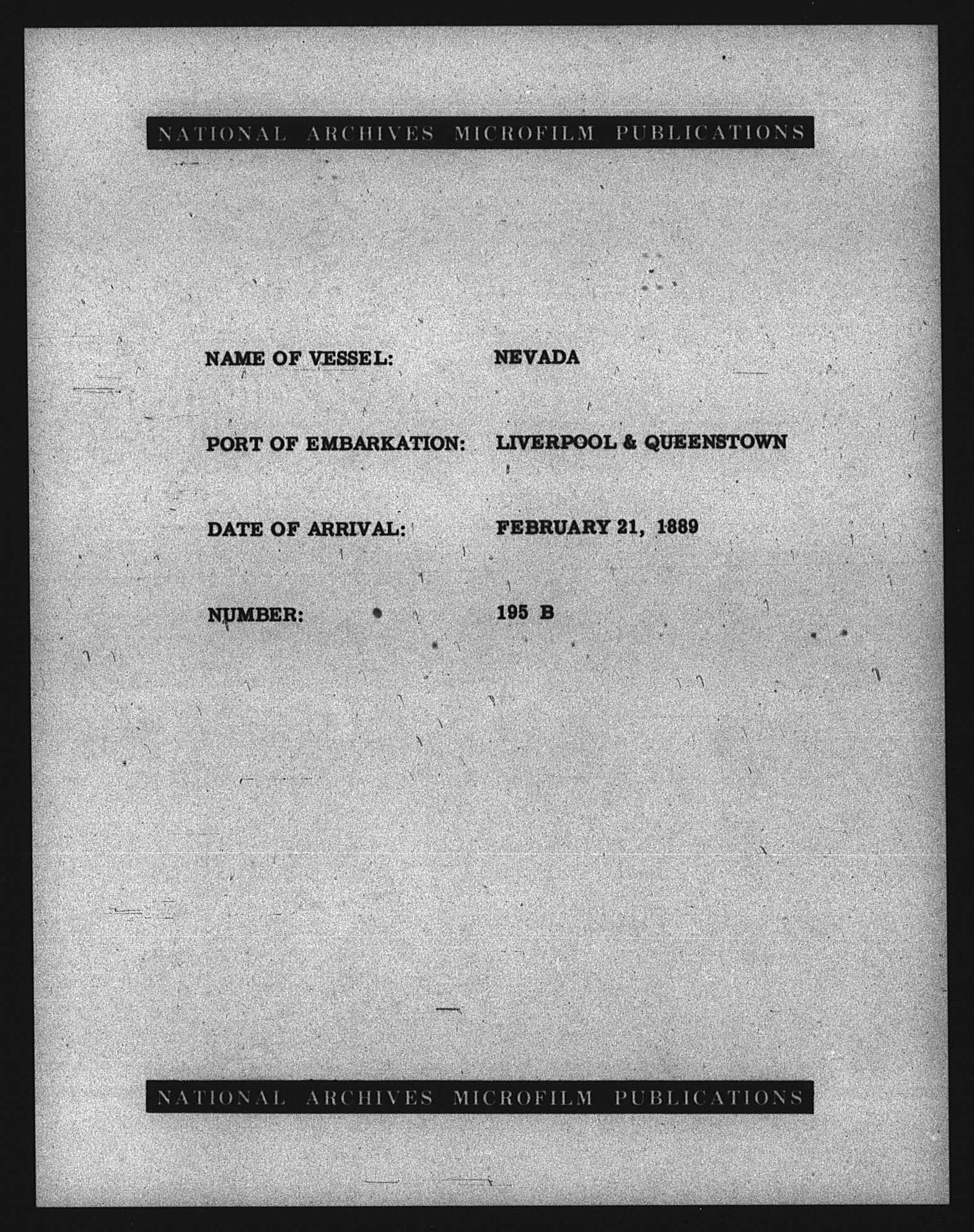 NATIONAL ARCHIVES MICROFILM PUBLICATIONS

NAME OF VESSEL: NEVADA

PORT OF EMBARKATION: LIVERPOOL & QUEENSTOWN

DATE OF ARRIVAL: FEBRUARY 21, 1889

NUMBER: 195 B

NATIONAL ARCHIVES MICROFILM PUBLICATIONS